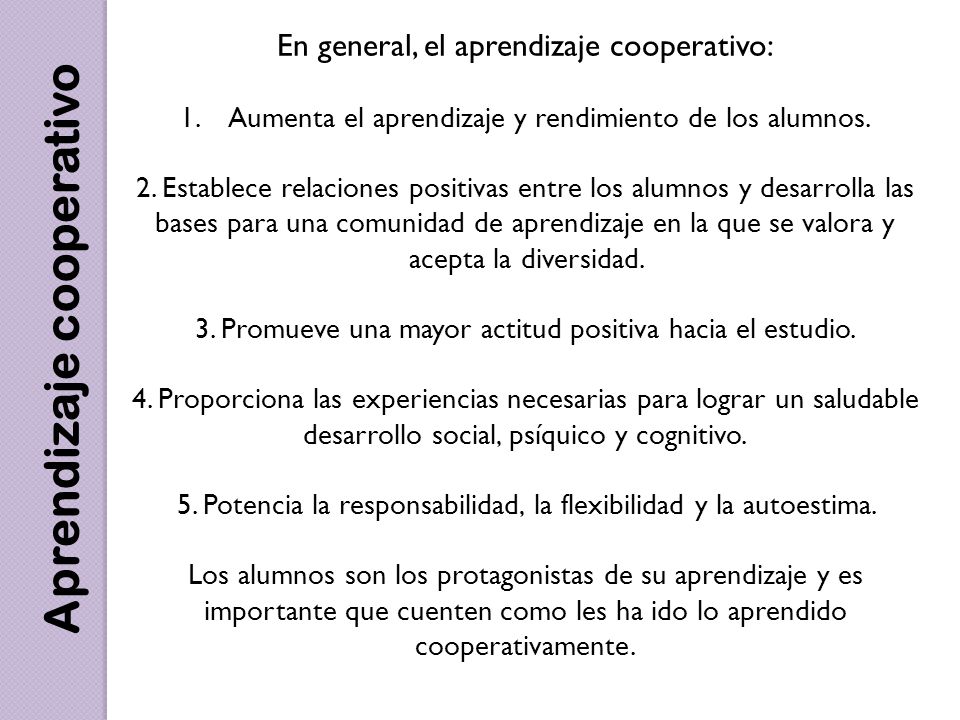 Aprendizaje cooperativo

En general, el aprendizaje cooperativo:

1. Aumenta el aprendizaje y rendimiento de los alumnos.

2. Establece relaciones positivas entre los alumnos y desarrolla las bases para una comunidad de aprendizaje en la que se valora y acepta la diversidad.

3. Promueve una mayor actitud positiva hacia el estudio.

4. Proporciona las experiencias necesarias para lograr un saludable desarrollo social, psíquico y cognitivo.

5. Potencia la responsabilidad, la flexibilidad y la autoestima.

Los alumnos son los protagonistas de su aprendizaje y es importante que cuenten como les ha ido lo aprendido cooperativamente.